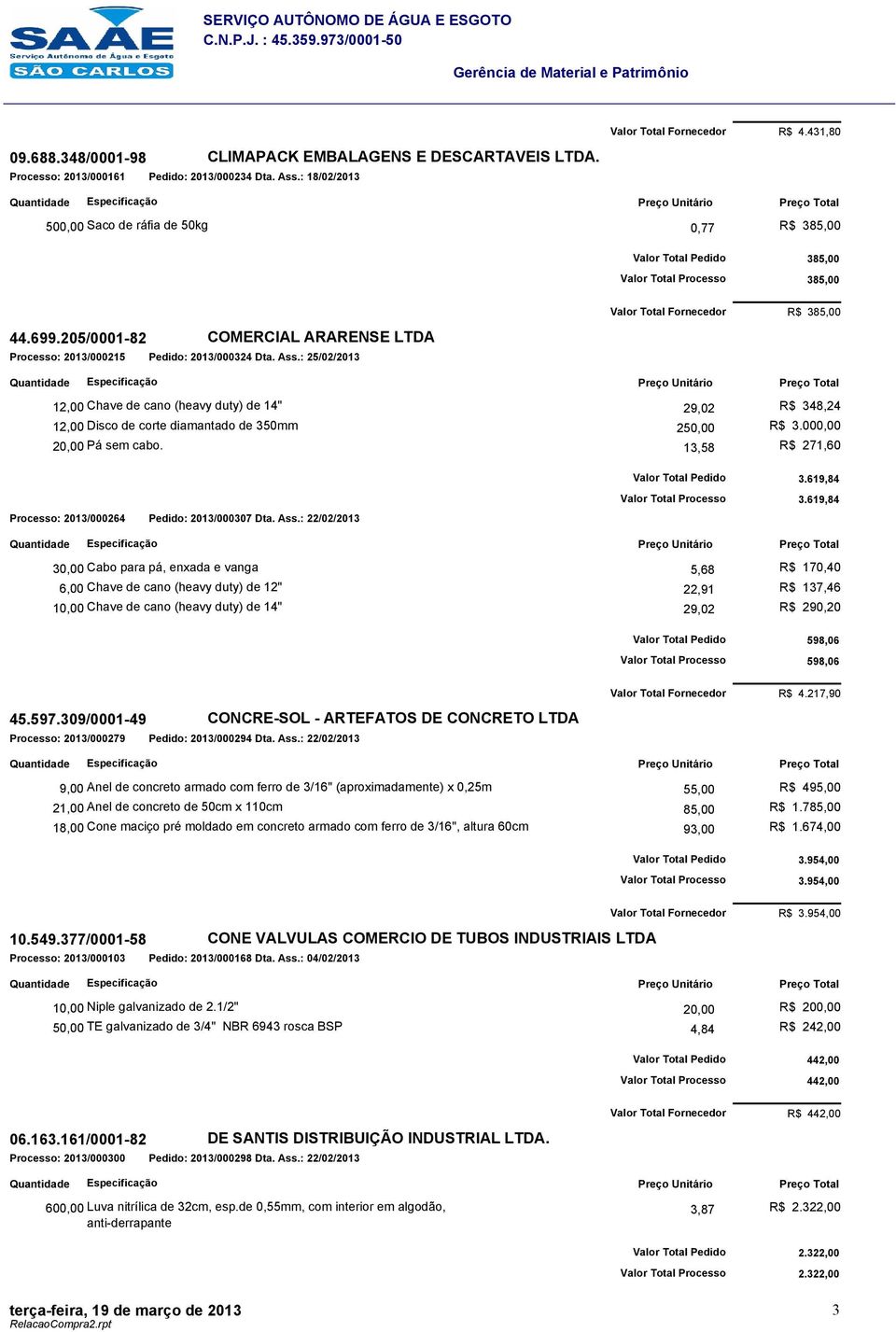 SAAE
Serviço Autônomo de Água e Esgoto
SÃO CARLOS

SERVIÇO AUTÔNOMO DE ÁGUA E ESGOTO
C.N.P.J. : 45.359.973/0001-50

Gerência de Material e Patrimônio

Valor Total Fornecedor R$ 4.431,80

09.688.348/0001-98 CLIMAPACK EMBALAGENS E DESCARTAVEIS LTDA.
Processo: 2013/000161 Pedido: 2013/000234 Dta. Ass.: 18/02/2013

| Quantidade | Especificação | Preço Unitário | Preço Total |
|---|---|---|---|
| 500,00 | Saco de ráfia de 50kg | 0,77 | R$ 385,00 |

Valor Total Pedido 385,00
Valor Total Processo 385,00

Valor Total Fornecedor R$ 385,00

44.699.205/0001-82 COMERCIAL ARARENSE LTDA
Processo: 2013/000215 Pedido: 2013/000324 Dta. Ass.: 25/02/2013

| Quantidade | Especificação | Preço Unitário | Preço Total |
|---|---|---|---|
| 12,00 | Chave de cano (heavy duty) de 14" | 29,02 | R$ 348,24 |
| 12,00 | Disco de corte diamantado de 350mm | 250,00 | R$ 3.000,00 |
| 20,00 | Pá sem cabo. | 13,58 | R$ 271,60 |

Valor Total Pedido 3.619,84
Valor Total Processo 3.619,84

Processo: 2013/000264 Pedido: 2013/000307 Dta. Ass.: 22/02/2013

| Quantidade | Especificação | Preço Unitário | Preço Total |
|---|---|---|---|
| 30,00 | Cabo para pá, enxada e vanga | 5,68 | R$ 170,40 |
| 6,00 | Chave de cano (heavy duty) de 12" | 22,91 | R$ 137,46 |
| 10,00 | Chave de cano (heavy duty) de 14" | 29,02 | R$ 290,20 |

Valor Total Pedido 598,06
Valor Total Processo 598,06

Valor Total Fornecedor R$ 4.217,90

45.597.309/0001-49 CONCRE-SOL - ARTEFATOS DE CONCRETO LTDA
Processo: 2013/000279 Pedido: 2013/000294 Dta. Ass.: 22/02/2013

| Quantidade | Especificação | Preço Unitário | Preço Total |
|---|---|---|---|
| 9,00 | Anel de concreto armado com ferro de 3/16" (aproximadamente) x 0,25m | 55,00 | R$ 495,00 |
| 21,00 | Anel de concreto de 50cm x 110cm | 85,00 | R$ 1.785,00 |
| 18,00 | Cone maciço pré moldado em concreto armado com ferro de 3/16", altura 60cm | 93,00 | R$ 1.674,00 |

Valor Total Pedido 3.954,00
Valor Total Processo 3.954,00

Valor Total Fornecedor R$ 3.954,00

10.549.377/0001-58 CONE VALVULAS COMERCIO DE TUBOS INDUSTRIAIS LTDA
Processo: 2013/000103 Pedido: 2013/000168 Dta. Ass.: 04/02/2013

| Quantidade | Especificação | Preço Unitário | Preço Total |
|---|---|---|---|
| 10,00 | Niple galvanizado de 2.1/2" | 20,00 | R$ 200,00 |
| 50,00 | TE galvanizado de 3/4" NBR 6943 rosca BSP | 4,84 | R$ 242,00 |

Valor Total Pedido 442,00
Valor Total Processo 442,00

Valor Total Fornecedor R$ 442,00

06.163.161/0001-82 DE SANTIS DISTRIBUIÇÃO INDUSTRIAL LTDA.
Processo: 2013/000300 Pedido: 2013/000298 Dta. Ass.: 22/02/2013

| Quantidade | Especificação | Preço Unitário | Preço Total |
|---|---|---|---|
| 600,00 | Luva nitrílica de 32cm, esp.de 0,55mm, com interior em algodão, anti-derrapante | 3,87 | R$ 2.322,00 |

Valor Total Pedido 2.322,00
Valor Total Processo 2.322,00

terça-feira, 19 de março de 2013
RelacaoCompra2.rpt
3